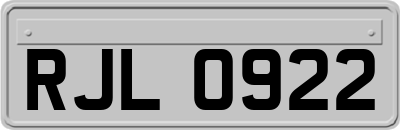 RJL 0922